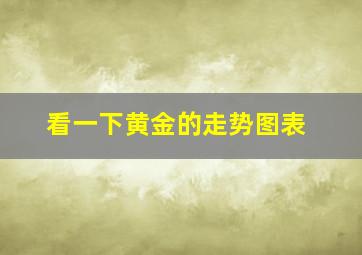 看一下黄金的走势图表